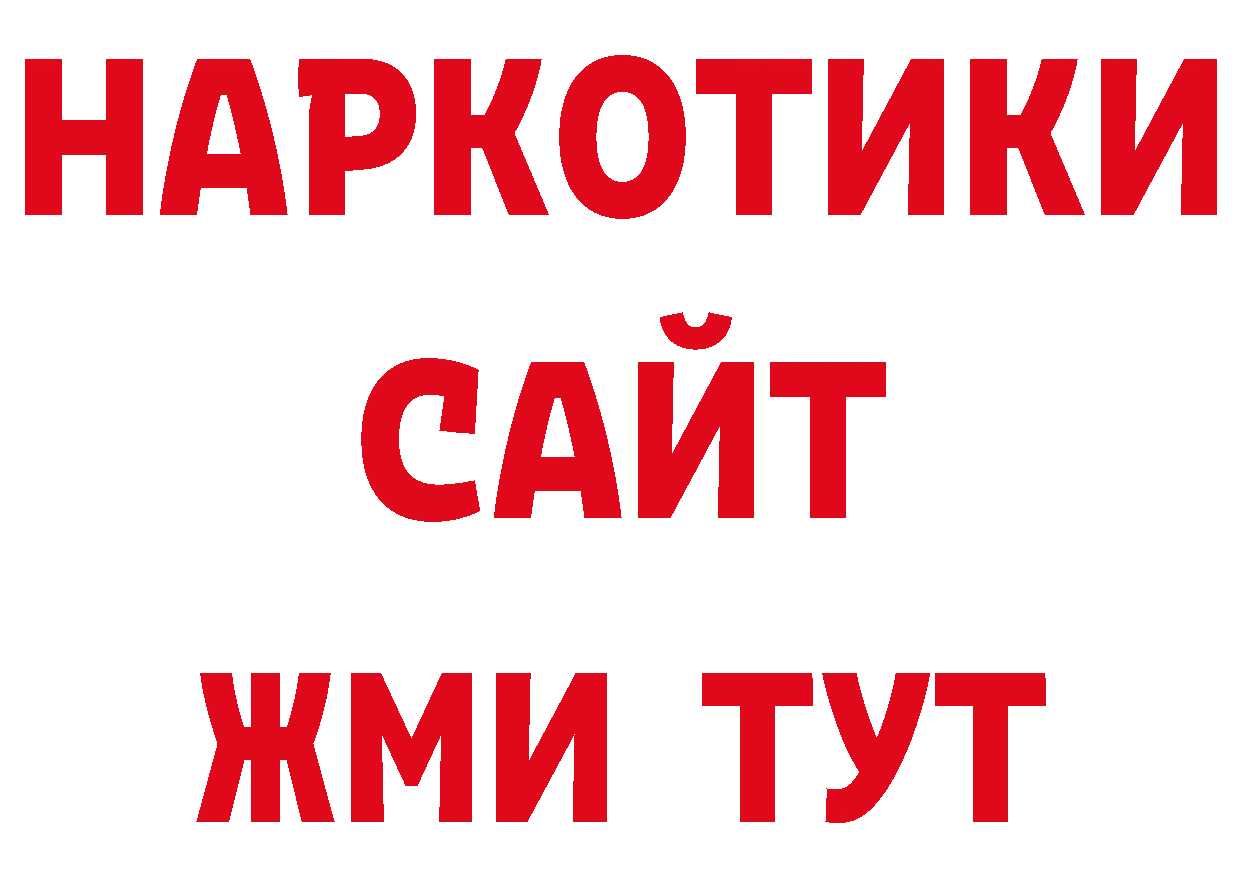 НАРКОТИКИ САЙТ ЖМИ ТУТ